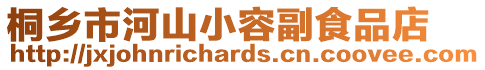 桐乡市河山小容副食品店
http://jxjohnrichards.cn.coovee.com